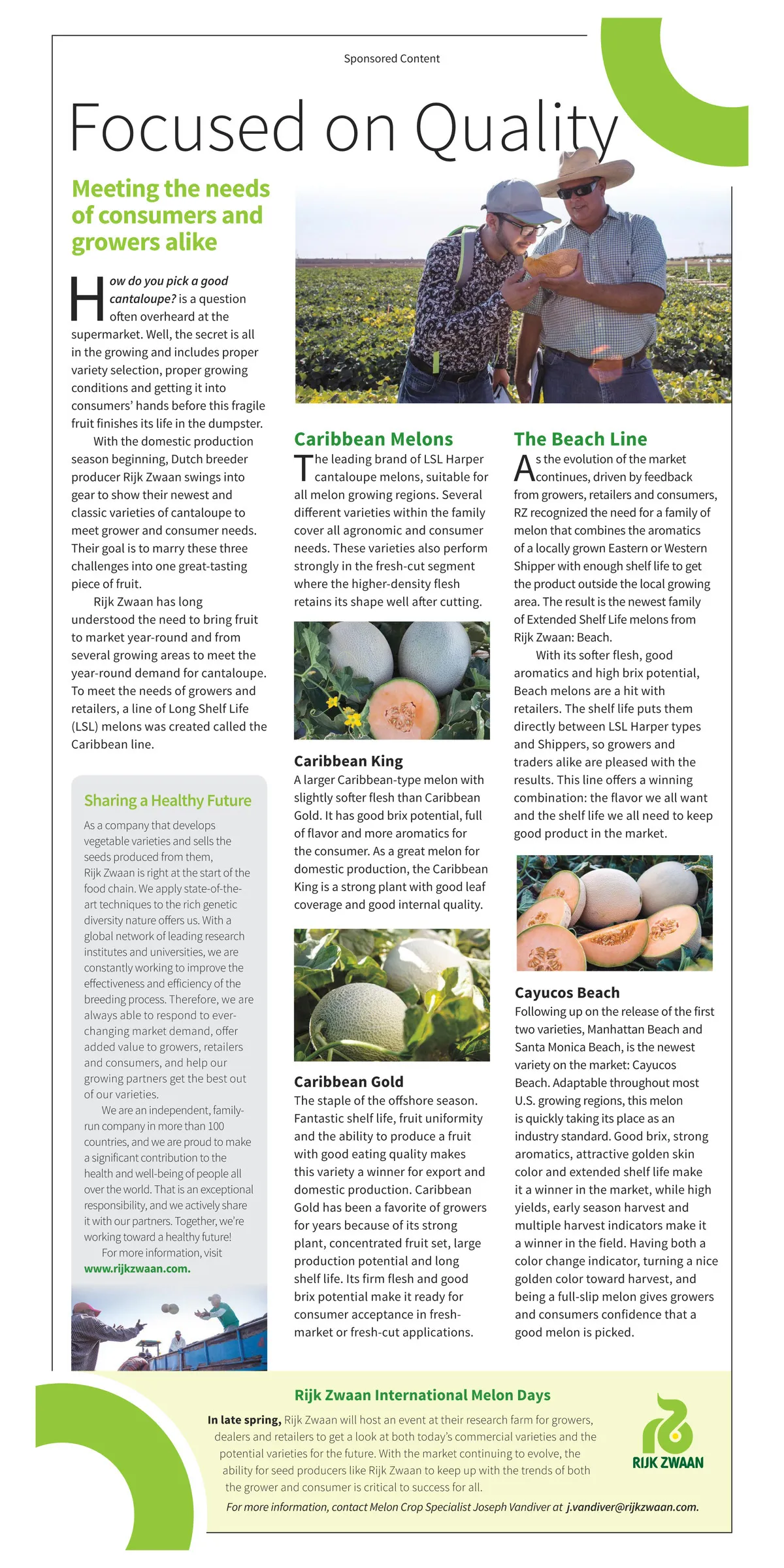 Sponsored Content

Focused on Quality

Meeting the needs of consumers and growers alike

How do you pick a good cantaloupe? is a question often overheard at the supermarket. Well, the secret is all in the growing and includes proper variety selection, proper growing conditions and getting it into consumers' hands before this fragile fruit finishes its life in the dumpster.

With the domestic production season beginning, Dutch breeder producer Rijk Zwaan swings into gear to show their newest and classic varieties of cantaloupe to meet grower and consumer needs. Their goal is to marry these three challenges into one great-tasting piece of fruit.

Rijk Zwaan has long understood the need to bring fruit to market year-round and from several growing areas to meet the year-round demand for cantaloupe. To meet the needs of growers and retailers, a line of Long Shelf Life (LSL) melons was created called the Caribbean line.

Sharing a Healthy Future

As a company that develops vegetable varieties and sells the seeds produced from them, Rijk Zwaan is right at the start of the food chain. We apply state-of-the-art techniques to the rich genetic diversity nature offers us. With a global network of leading research institutes and universities, we are constantly working to improve the effectiveness and efficiency of the breeding process. Therefore, we are always able to respond to ever-changing market demand, offer added value to growers, retailers and consumers, and help our growing partners get the best out of our varieties.

We are an independent, family-run company in more than 100 countries, and we are proud to make a significant contribution to the health and well-being of people all over the world. That is an exceptional responsibility, and we actively share it with our partners. Together, we're working toward a healthy future!

For more information, visit www.rijkzwaan.com.

Caribbean Melons

The leading brand of LSL Harper cantaloupe melons, suitable for all melon growing regions. Several different varieties within the family cover all agronomic and consumer needs. These varieties also perform strongly in the fresh-cut segment where the higher-density flesh retains its shape well after cutting.

Caribbean King

A larger Caribbean-type melon with slightly softer flesh than Caribbean Gold. It has good brix potential, full of flavor and more aromatics for the consumer. As a great melon for domestic production, the Caribbean King is a strong plant with good leaf coverage and good internal quality.

Caribbean Gold

The staple of the offshore season. Fantastic shelf life, fruit uniformity and the ability to produce a fruit with good eating quality makes this variety a winner for export and domestic production. Caribbean Gold has been a favorite of growers for years because of its strong plant, concentrated fruit set, large production potential and long shelf life. Its firm flesh and good brix potential make it ready for consumer acceptance in fresh-market or fresh-cut applications.

The Beach Line

As the evolution of the market continues, driven by feedback from growers, retailers and consumers, RZ recognized the need for a family of melon that combines the aromatics of a locally grown Eastern or Western Shipper with enough shelf life to get the product outside the local growing area. The result is the newest family of Extended Shelf Life melons from Rijk Zwaan: Beach.

With its softer flesh, good aromatics and high brix potential, Beach melons are a hit with retailers. The shelf life puts them directly between LSL Harper types and Shippers, so growers and traders alike are pleased with the results. This line offers a winning combination: the flavor we all want and the shelf life we all need to keep good product in the market.

Cayucos Beach

Following up on the release of the first two varieties, Manhattan Beach and Santa Monica Beach, is the newest variety on the market: Cayucos Beach. Adaptable throughout most U.S. growing regions, this melon is quickly taking its place as an industry standard. Good brix, strong aromatics, attractive golden skin color and extended shelf life make it a winner in the market, while high yields, early season harvest and multiple harvest indicators make it a winner in the field. Having both a color change indicator, turning a nice golden color toward harvest, and being a full-slip melon gives growers and consumers confidence that a good melon is picked.

Rijk Zwaan International Melon Days

In late spring, Rijk Zwaan will host an event at their research farm for growers, dealers and retailers to get a look at both today's commercial varieties and the potential varieties for the future. With the market continuing to evolve, the ability for seed producers like Rijk Zwaan to keep up with the trends of both the grower and consumer is critical to success for all.

For more information, contact Melon Crop Specialist Joseph Vandiver at j.vandiver@rijkzwaan.com.

RIJK ZWAAN